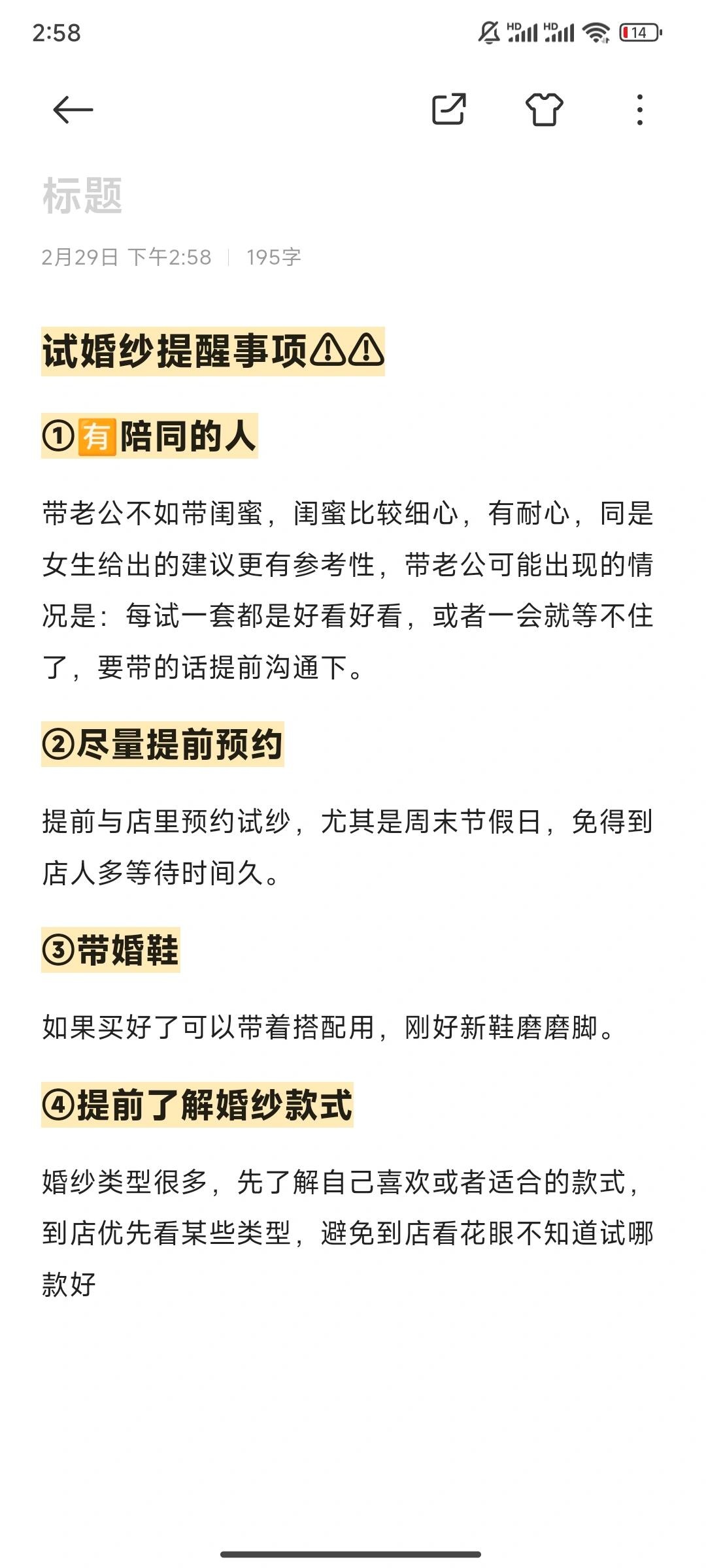 2:58 HD HD 14

标题

2月29日 下午2:58 | 195字

试婚纱提醒事项⚠⚠

①🈶陪同的人

带老公不如带闺蜜，闺蜜比较细心，有耐心，同是女生给出的建议更有参考性，带老公可能出现的情况是：每试一套都是好看好看，或者一会就等不住了，要带的话提前沟通下。

②尽量提前预约

提前与店里预约试纱，尤其是周末节假日，免得到店人多等待时间久。

③带婚鞋

如果买好了可以带着搭配用，刚好新鞋磨磨脚。

④提前了解婚纱款式

婚纱类型很多，先了解自己喜欢或者适合的款式，到店优先看某些类型，避免到店看花眼不知道试哪款好